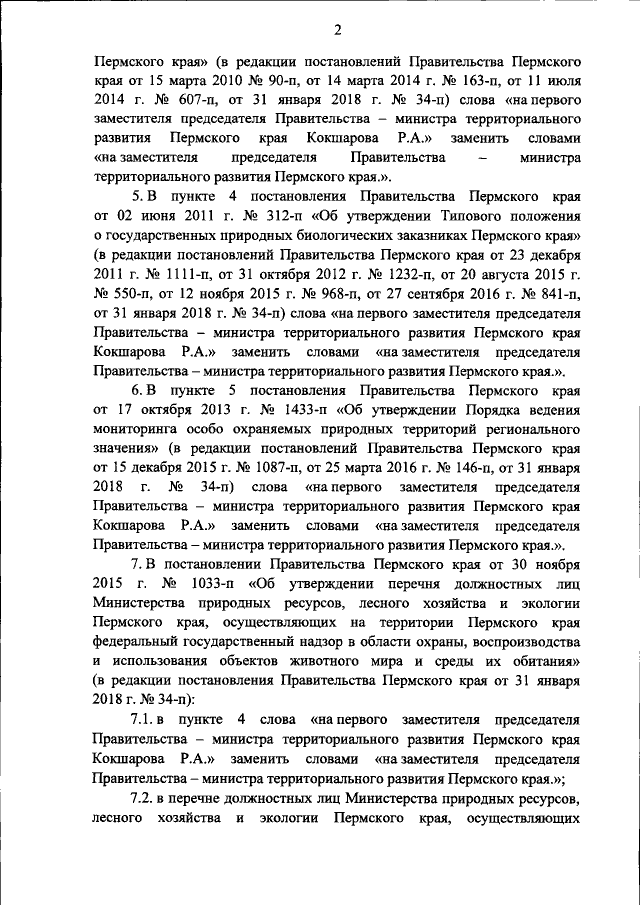 2

Пермского края» (в редакции постановлений Правительства Пермского края от 15 марта 2010 № 90-п, от 14 марта 2014 г. № 163-п, от 11 июля 2014 г. № 607-п, от 31 января 2018 г. № 34-п) слова «на первого заместителя председателя Правительства – министра территориального развития Пермского края Кокшарова Р.А.» заменить словами «на заместителя председателя Правительства – министра территориального развития Пермского края.».

5. В пункте 4 постановления Правительства Пермского края от 02 июня 2011 г. № 312-п «Об утверждении Типового положения о государственных природных биологических заказниках Пермского края» (в редакции постановлений Правительства Пермского края от 23 декабря 2011 г. № 1111-п, от 31 октября 2012 г. № 1232-п, от 20 августа 2015 г. № 550-п, от 12 ноября 2015 г. № 968-п, от 27 сентября 2016 г. № 841-п, от 31 января 2018 г. № 34-п) слова «на первого заместителя председателя Правительства – министра территориального развития Пермского края Кокшарова Р.А.» заменить словами «на заместителя председателя Правительства – министра территориального развития Пермского края.».

6. В пункте 5 постановления Правительства Пермского края от 17 октября 2013 г. № 1433-п «Об утверждении Порядка ведения мониторинга особо охраняемых природных территорий регионального значения» (в редакции постановлений Правительства Пермского края от 15 декабря 2015 г. № 1087-п, от 25 марта 2016 г. № 146-п, от 31 января 2018 г. № 34-п) слова «на первого заместителя председателя Правительства – министра территориального развития Пермского края Кокшарова Р.А.» заменить словами «на заместителя председателя Правительства – министра территориального развития Пермского края.».

7. В постановлении Правительства Пермского края от 30 ноября 2015 г. № 1033-п «Об утверждении перечня должностных лиц Министерства природных ресурсов, лесного хозяйства и экологии Пермского края, осуществляющих на территории Пермского края федеральный государственный надзор в области охраны, воспроизводства и использования объектов животного мира и среды их обитания» (в редакции постановления Правительства Пермского края от 31 января 2018 г. № 34-п):

7.1. в пункте 4 слова «на первого заместителя председателя Правительства – министра территориального развития Пермского края Кокшарова Р.А.» заменить словами «на заместителя председателя Правительства – министра территориального развития Пермского края.»;

7.2. в перечне должностных лиц Министерства природных ресурсов, лесного хозяйства и экологии Пермского края, осуществляющих